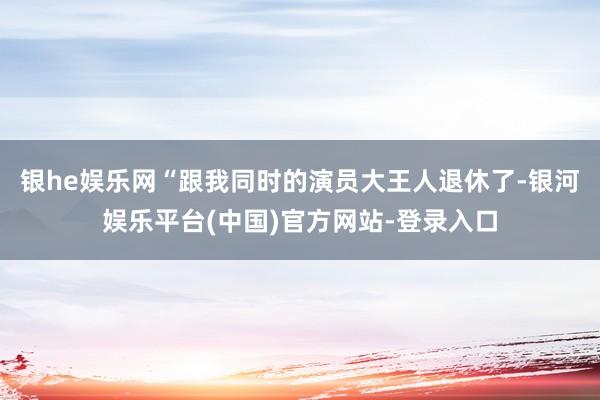 银he娱乐网“跟我同时的演员大王人退休了-银河娱乐平台(中国)官方网站-登录入口